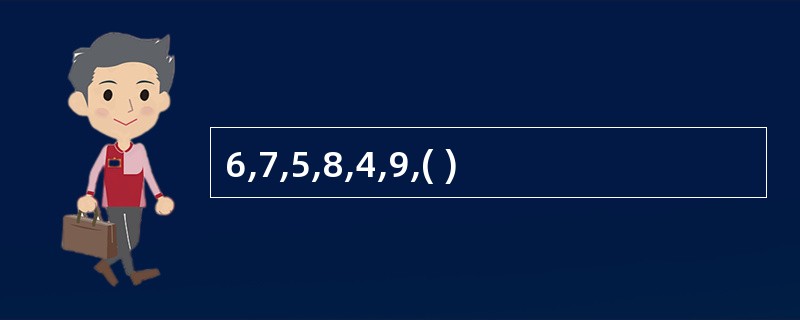 6,7,5,8,4,9,( )